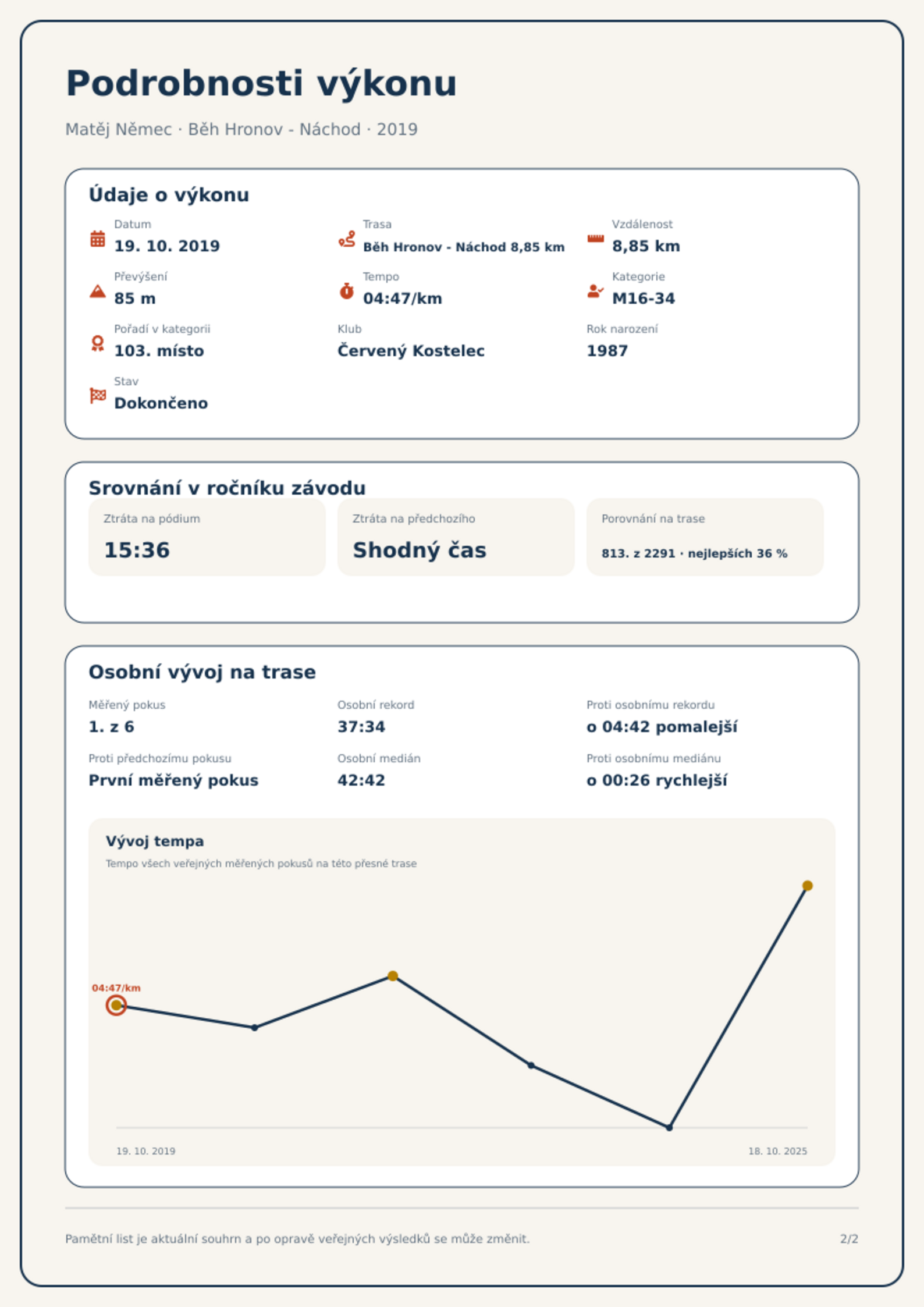 Podrobnosti výkonu

Matěj Němec · Běh Hronov - Náchod · 2019

Údaje o výkonu

Datum
19. 10. 2019

Trasa
Běh Hronov - Náchod 8,85 km

Vzdálenost
8,85 km

Převýšení
85 m

Tempo
04:47/km

Kategorie
M16-34

Pořadí v kategorii
103. místo

Klub
Červený Kostelec

Rok narození
1987

Stav
Dokončeno

Srovnání v ročníku závodu

Ztráta na pódium
15:36

Ztráta na předchozího
Shodný čas

Porovnání na trase
813. z 2291 · nejlepších 36 %

Osobní vývoj na trase

Měřený pokus
1. z 6

Osobní rekord
37:34

Proti osobnímu rekordu
o 04:42 pomalejší

Proti předchozímu pokusu
První měřený pokus

Osobní medián
42:42

Proti osobnímu mediánu
o 00:26 rychlejší

Vývoj tempa
Tempo všech veřejných měřených pokusů na této přesné trase

04:47/km

19. 10. 2019
18. 10. 2025

Pamětní list je aktuální souhrn a po opravě veřejných výsledků se může změnit.

2/2